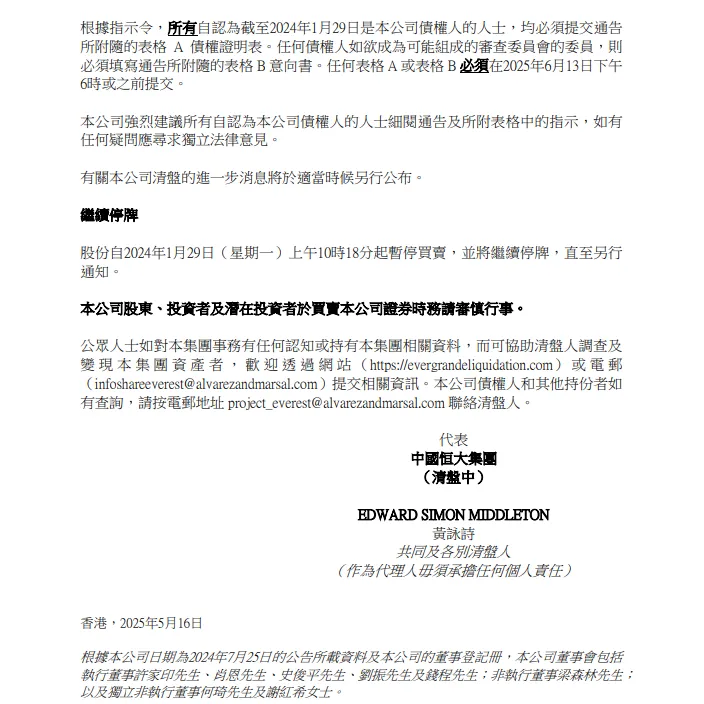 根據指示令，所有自認為截至2024年1月29日是本公司債權人的人士，均必須提交通告所附隨的表格 A 債權證明表。任何債權人如欲成為可能組成的審查委員會的委員，則必須填寫通告所附隨的表格 B 意向書。任何表格 A 或表格 B 必須在2025年6月13日下午6時或之前提交。

本公司強烈建議所有自認為本公司債權人的人士細閱通告及所附表格中的指示，如有任何疑問應尋求獨立法律意見。

有關本公司清盤的進一步消息將於適當時候另行公布。

繼續停牌

股份自2024年1月29日（星期一）上午10時18分起暫停買賣，並將繼續停牌，直至另行通知。

本公司股東、投資者及潛在投資者於買賣本公司證券時務請審慎行事。

公眾人士如對本集團事務有任何認知或持有本集團相關資料，而可協助清盤人調查及變現本集團資產者，歡迎透過網站（https://evergrandeliquidation.com）或電郵（infoshareeverest@alvarezandmarsal.com）提交相關資訊。本公司債權人和其他持份者如有查詢，請按電郵地址 project_everest@alvarezandmarsal.com 聯絡清盤人。

代表
中國恒大集團
（清盤中）

EDWARD SIMON MIDDLETON
黃詠詩
共同及各別清盤人
（作為代理人毋須承擔任何個人責任）

香港，2025年5月16日

根據本公司日期為2024年7月25日的公告所載資料及本公司的董事登記冊，本公司董事會包括執行董事許家印先生、肖恩先生、史俊平先生、劉振先生及錢程先生；非執行董事梁森林先生；以及獨立非執行董事何琦先生及謝紅希女士。